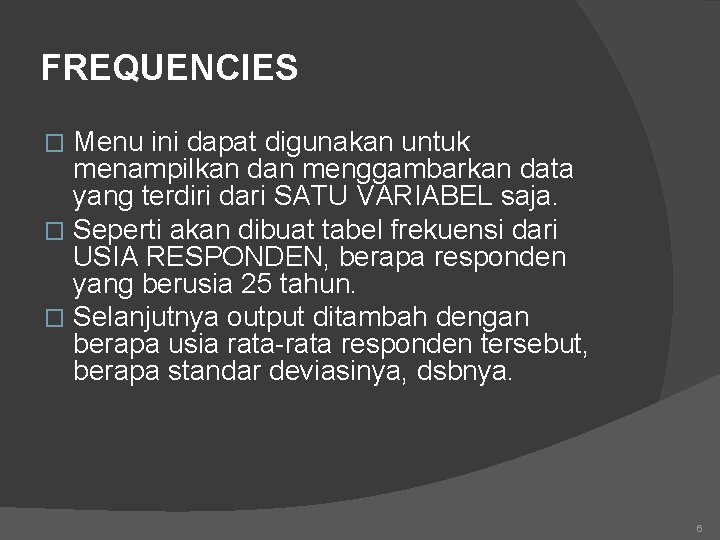 FREQUENCIES

□ Menu ini dapat digunakan untuk menampilkan dan menggambarkan data yang terdiri dari SATU VARIABEL saja.
□ Seperti akan dibuat tabel frekuensi dari USIA RESPONDEN, berapa responden yang berusia 25 tahun.
□ Selanjutnya output ditambah dengan berapa usia rata-rata responden tersebut, berapa standar deviasinya, dsbnya.

6